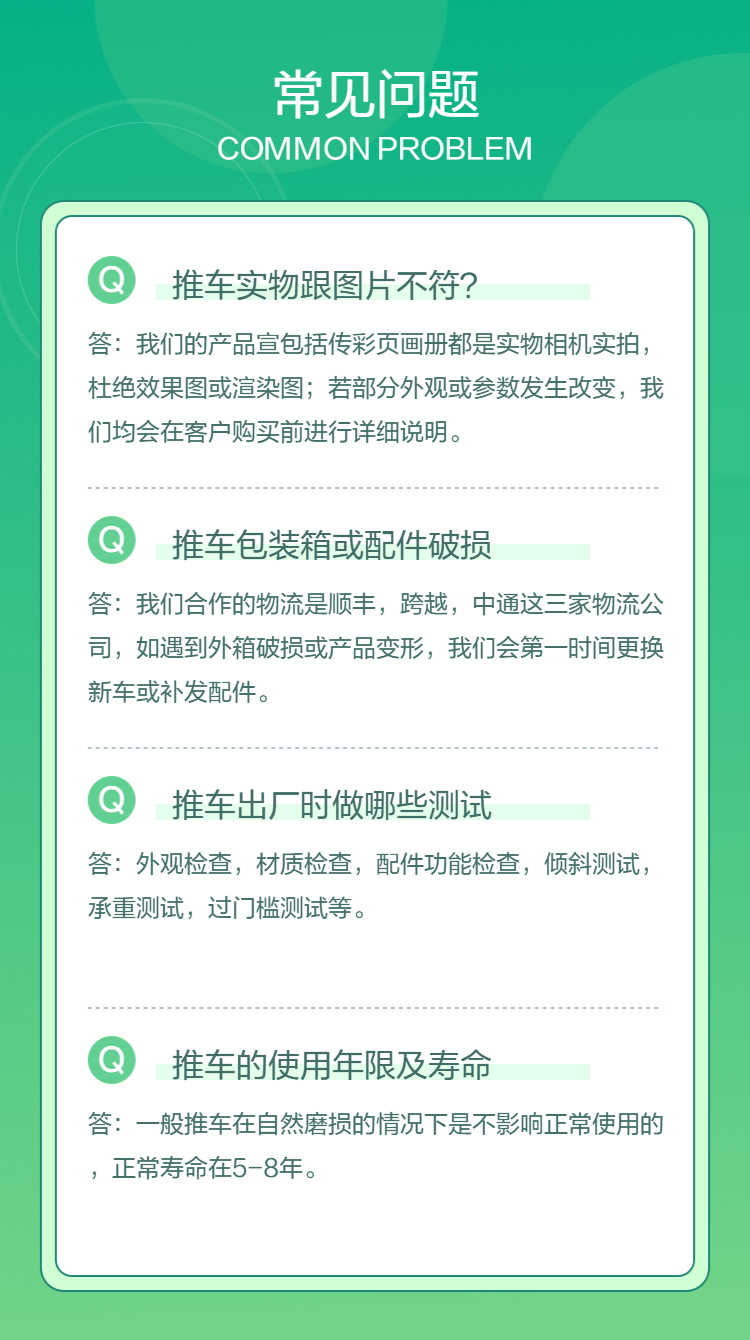 常见问题
COMMON PROBLEM

Q 推车实物跟图片不符?

答：我们的产品宣包括传彩页画册都是实物相机实拍，杜绝效果图或渲染图；若部分外观或参数发生改变，我们均会在客户购买前进行详细说明。

Q 推车包装箱或配件破损

答：我们合作的物流是顺丰，跨越，中通这三家物流公司，如遇到外箱破损或产品变形，我们会第一时间更换新车或补发配件。

Q 推车出厂时做哪些测试

答：外观检查，材质检查，配件功能检查，倾斜测试，承重测试，过门槛测试等。

Q 推车的使用年限及寿命

答：一般推车在自然磨损的情况下是不影响正常使用的，正常寿命在5-8年。